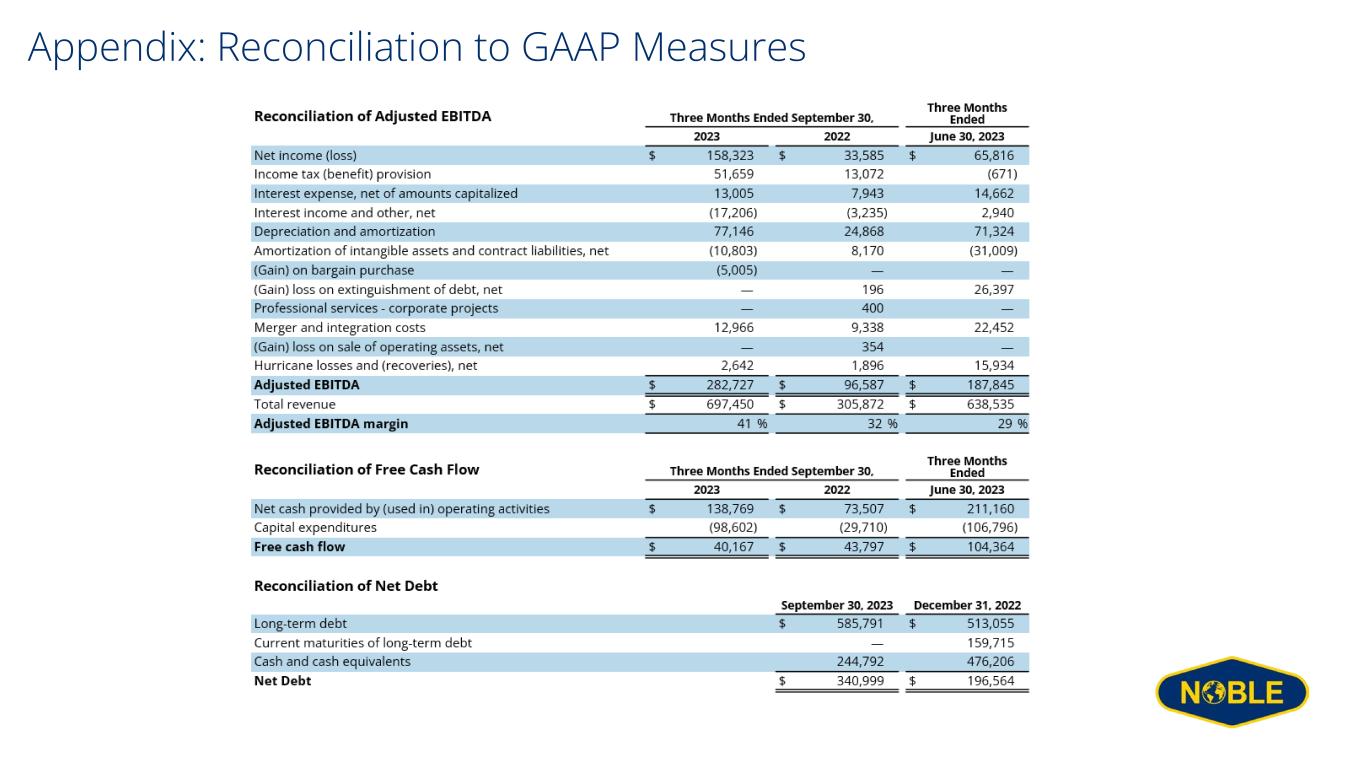 Appendix: Reconciliation to GAAP Measures

| Reconciliation of Adjusted EBITDA | Three Months Ended September 30, 2023 | Three Months Ended September 30, 2022 | Three Months Ended June 30, 2023 |
|---|---|---|---|
| Net income (loss) | $ 158,323 | $ 33,585 | $ 65,816 |
| Income tax (benefit) provision | 51,659 | 13,072 | (671) |
| Interest expense, net of amounts capitalized | 13,005 | 7,943 | 14,662 |
| Interest income and other, net | (17,206) | (3,235) | 2,940 |
| Depreciation and amortization | 77,146 | 24,868 | 71,324 |
| Amortization of intangible assets and contract liabilities, net | (10,803) | 8,170 | (31,009) |
| (Gain) on bargain purchase | (5,005) | — | — |
| (Gain) loss on extinguishment of debt, net | — | 196 | 26,397 |
| Professional services - corporate projects | — | 400 | — |
| Merger and integration costs | 12,966 | 9,338 | 22,452 |
| (Gain) loss on sale of operating assets, net | — | 354 | — |
| Hurricane losses and (recoveries), net | 2,642 | 1,896 | 15,934 |
| Adjusted EBITDA | $ 282,727 | $ 96,587 | $ 187,845 |
| Total revenue | $ 697,450 | $ 305,872 | $ 638,535 |
| Adjusted EBITDA margin | 41 % | 32 % | 29 % |

| Reconciliation of Free Cash Flow | Three Months Ended September 30, 2023 | Three Months Ended September 30, 2022 | Three Months Ended June 30, 2023 |
|---|---|---|---|
| Net cash provided by (used in) operating activities | $ 138,769 | $ 73,507 | $ 211,160 |
| Capital expenditures | (98,602) | (29,710) | (106,796) |
| Free cash flow | $ 40,167 | $ 43,797 | $ 104,364 |

| Reconciliation of Net Debt | September 30, 2023 | December 31, 2022 |
|---|---|---|
| Long-term debt | $ 585,791 | $ 513,055 |
| Current maturities of long-term debt | — | 159,715 |
| Cash and cash equivalents | 244,792 | 476,206 |
| Net Debt | $ 340,999 | $ 196,564 |

NOBLE